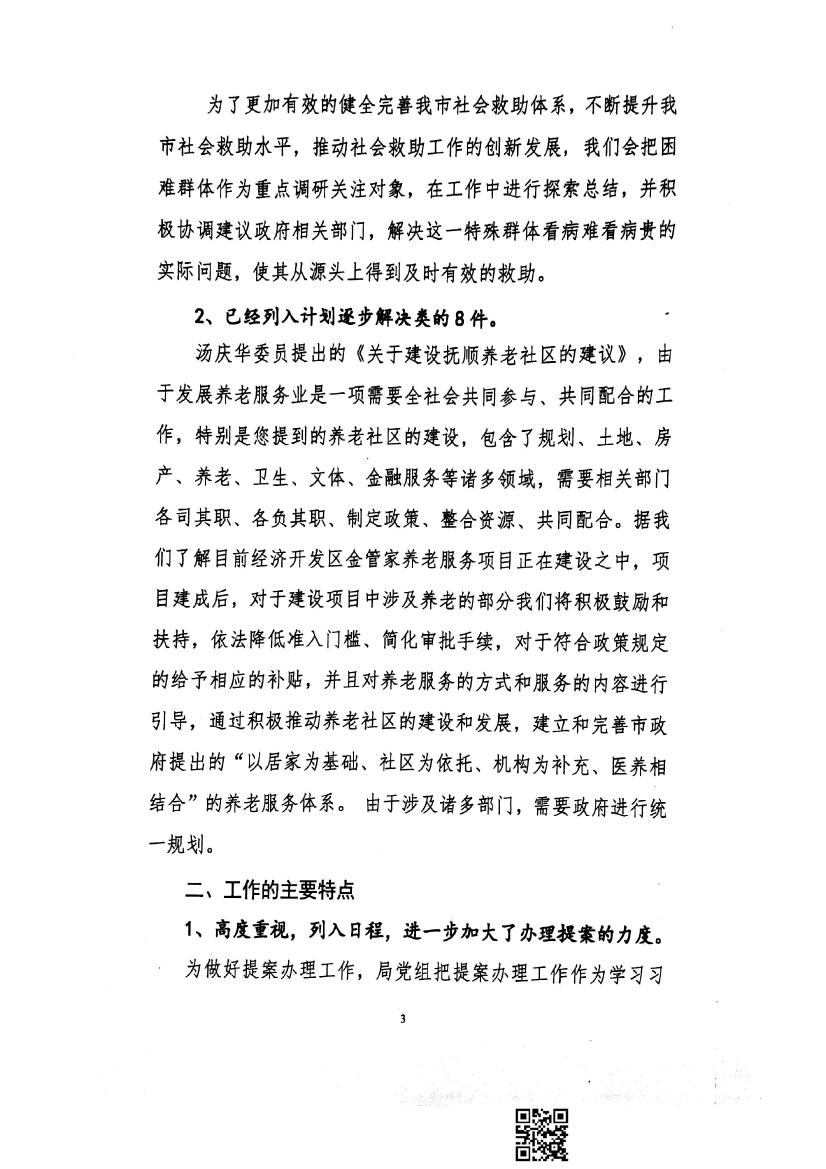 为了更加有效的健全完善我市社会救助体系，不断提升我市社会救助水平，推动社会救助工作的创新发展，我们会把困难群体作为重点调研关注对象，在工作中进行探索总结，并积极协调建议政府相关部门，解决这一特殊群体看病难看病贵的实际问题，使其从源头上得到及时有效的救助。

2、已经列入计划逐步解决类的8件。

汤庆华委员提出的《关于建设抚顺养老社区的建议》，由于发展养老服务业是一项需要全社会共同参与、共同配合的工作，特别是您提到的养老社区的建设，包含了规划、土地、房产、养老、卫生、文体、金融服务等诸多领域，需要相关部门各司其职、各负其职、制定政策、整合资源、共同配合。据我们了解目前经济开发区金管家养老服务项目正在建设之中，项目建成后，对于建设项目中涉及养老的部分我们将积极鼓励和扶持，依法降低准入门槛、简化审批手续，对于符合政策规定的给予相应的补贴，并且对养老服务的方式和服务的内容进行引导，通过积极推动养老社区的建设和发展，建立和完善市政府提出的“以居家为基础、社区为依托、机构为补充、医养相结合”的养老服务体系。 由于涉及诸多部门，需要政府进行统一规划。

二、工作的主要特点

1、高度重视，列入日程，进一步加大了办理提案的力度。

为做好提案办理工作，局党组把提案办理工作作为学习习

3